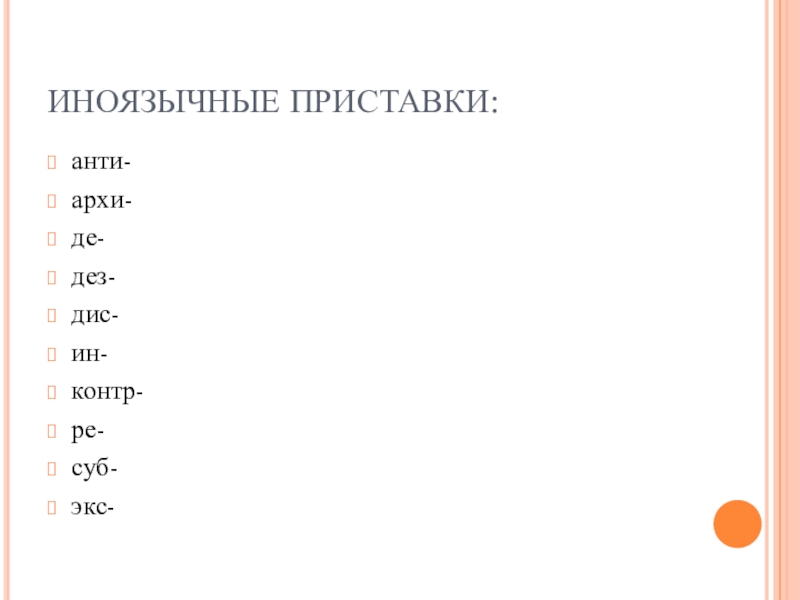 ИНОЯЗЫЧНЫЕ ПРИСТАВКИ:

анти-
архи-
де-
дез-
дис-
ин-
контр-
ре-
суб-
экс-